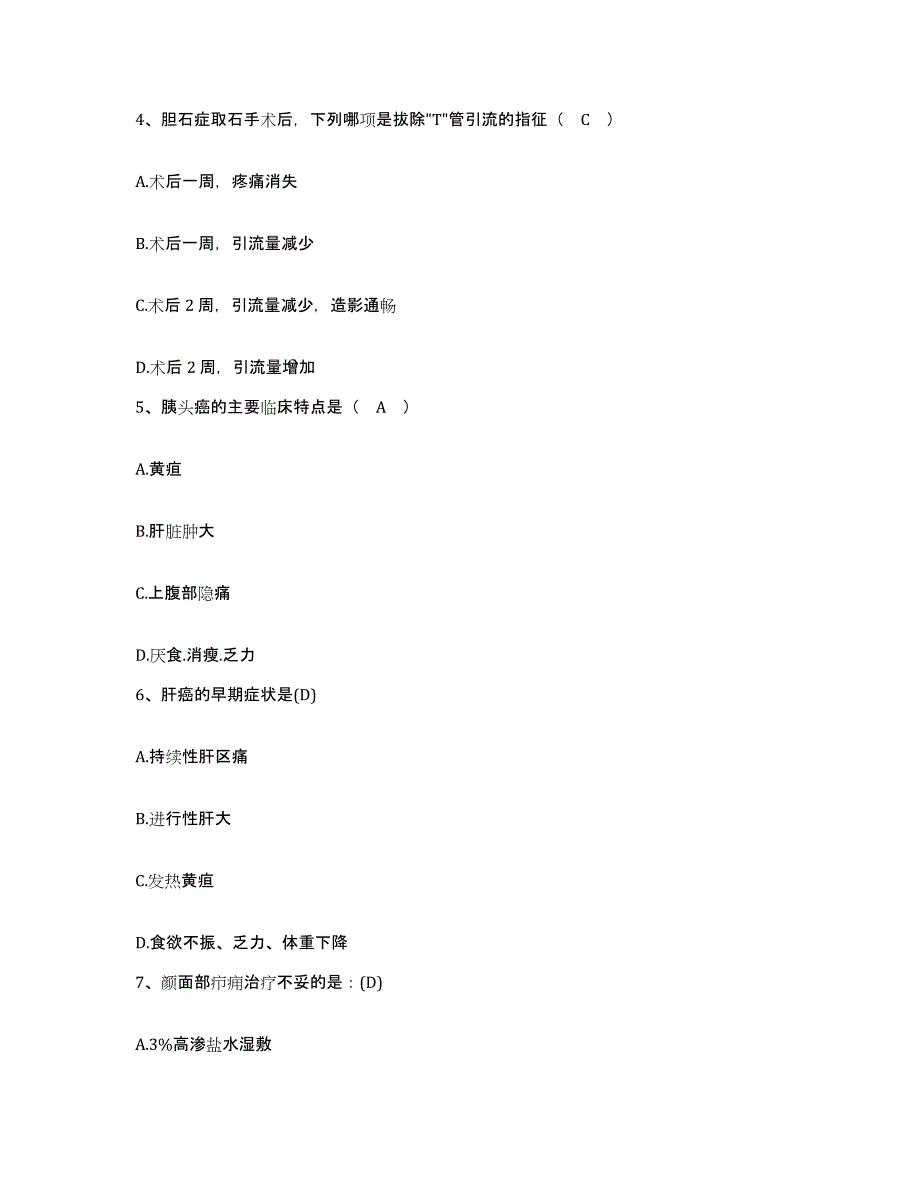 4、胆石症取石手术后，下列哪项是拔除"T"管引流的指征（ C ）

A.术后一周，疼痛消失

B.术后一周，引流量减少

C.术后 2 周，引流量减少，造影通畅

D.术后 2 周，引流量增加

5、胰头癌的主要临床特点是（ A ）

A.黄疸

B.肝脏肿大

C.上腹部隐痛

D.厌食.消瘦.乏力

6、肝癌的早期症状是(D)

A.持续性肝区痛

B.进行性肝大

C.发热黄疸

D.食欲不振、乏力、体重下降

7、颜面部疖痈治疗不妥的是：(D)

A.3%高渗盐水湿敷